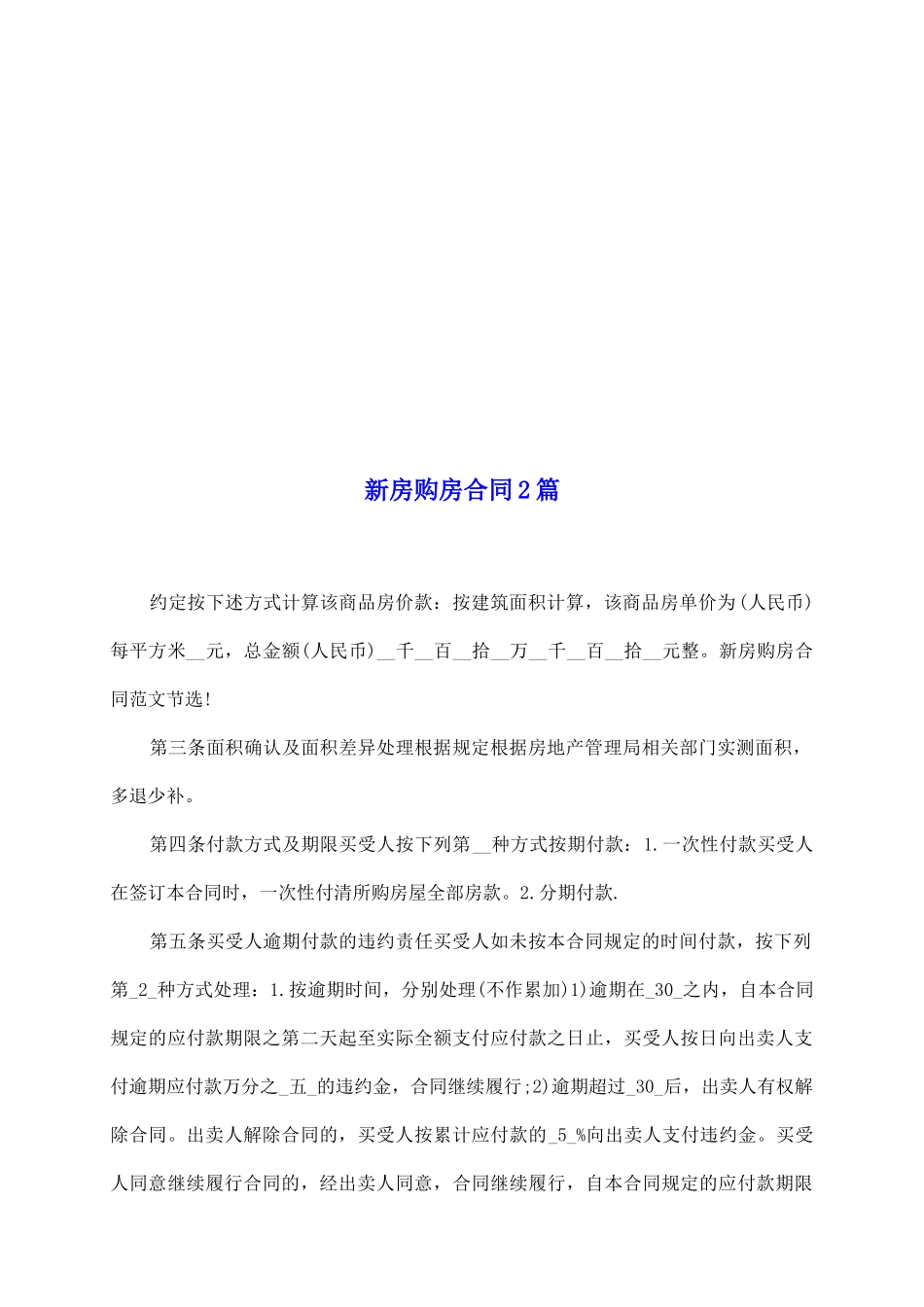 新房购房合同2篇

约定按下述方式计算该商品房价款：按建筑面积计算，该商品房单价为(人民币)每平方米__元，总金额(人民币)__千__百__拾__万__千__百__拾__元整。新房购房合同范文节选!

第三条面积确认及面积差异处理根据规定根据房地产管理局相关部门实测面积，多退少补。

第四条付款方式及期限买受人按下列第__种方式按期付款：1.一次性付款买受人在签订本合同时，一次性付清所购房屋全部房款。2.分期付款.

第五条买受人逾期付款的违约责任买受人如未按本合同规定的时间付款，按下列第_2_种方式处理：1.按逾期时间，分别处理(不作累加)1)逾期在_30_之内，自本合同规定的应付款期限之第二天起至实际全额支付应付款之日止，买受人按日向出卖人支付逾期应付款万分之_五_的违约金，合同继续履行;2)逾期超过_30_后，出卖人有权解除合同。出卖人解除合同的，买受人按累计应付款的_5_%向出卖人支付违约金。买受人同意继续履行合同的，经出卖人同意，合同继续履行，自本合同规定的应付款期限